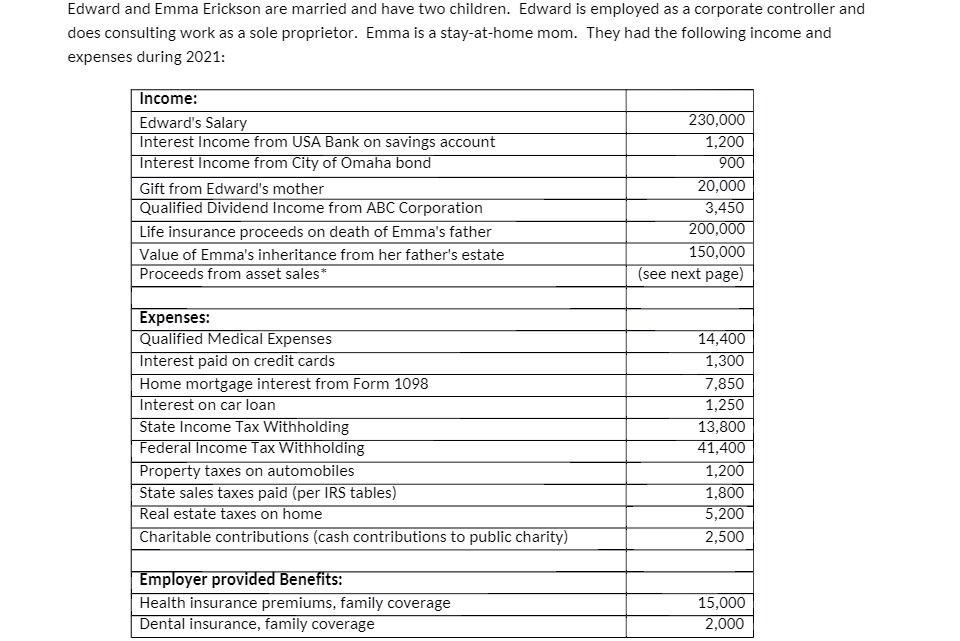 Edward and Emma Erickson are married and have two children. Edward is employed as a corporate controller and does consulting work as a sole proprietor. Emma is a stay-at-home mom. They had the following income and expenses during 2021:

| Income: | |
|---|---|
| Edward's Salary | 230,000 |
| Interest Income from USA Bank on savings account | 1,200 |
| Interest Income from City of Omaha bond | 900 |
| Gift from Edward's mother | 20,000 |
| Qualified Dividend Income from ABC Corporation | 3,450 |
| Life insurance proceeds on death of Emma's father | 200,000 |
| Value of Emma's inheritance from her father's estate | 150,000 |
| Proceeds from asset sales* | (see next page) |
| | |
| Expenses: | |
| Qualified Medical Expenses | 14,400 |
| Interest paid on credit cards | 1,300 |
| Home mortgage interest from Form 1098 | 7,850 |
| Interest on car loan | 1,250 |
| State Income Tax Withholding | 13,800 |
| Federal Income Tax Withholding | 41,400 |
| Property taxes on automobiles | 1,200 |
| State sales taxes paid (per IRS tables) | 1,800 |
| Real estate taxes on home | 5,200 |
| Charitable contributions (cash contributions to public charity) | 2,500 |
| | |
| Employer provided Benefits: | |
| Health insurance premiums, family coverage | 15,000 |
| Dental insurance, family coverage | 2,000 |